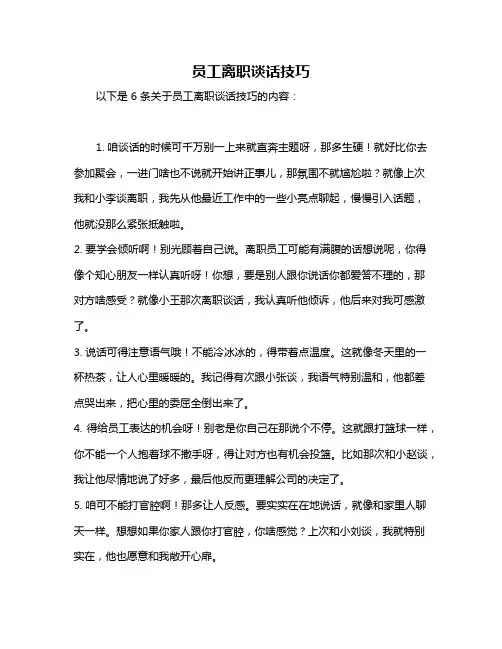 员工离职谈话技巧

以下是 6 条关于员工离职谈话技巧的内容：

1. 咱谈话的时候可千万别一上来就直奔主题呀，那多生硬！就好比你去参加聚会，一进门啥也不说就开始讲正事儿，那氛围不就尴尬啦？就像上次我和小李谈离职，我先从他最近工作中的一些小亮点聊起，慢慢引入话题，他就没那么紧张抵触啦。

2. 要学会倾听啊！别光顾着自己说。离职员工可能有满腹的话想说呢，你得像个知心朋友一样认真听呀！你想，要是别人跟你说话你都爱答不理的，那对方啥感受？就像小王那次离职谈话，我认真听他倾诉，他后来对我可感激了。

3. 说话可得注意语气哦！不能冷冰冰的，得带着点温度。这就像冬天里的一杯热茶，让人心里暖暖的。我记得有次跟小张谈，我语气特别温和，他都差点哭出来，把心里的委屈全倒出来了。

4. 得给员工表达的机会呀！别老是你自己在那说个不停。这就跟打篮球一样，你不能一个人抱着球不撒手呀，得让对方也有机会投篮。比如那次和小赵谈，我让他尽情地说了好多，最后他反而更理解公司的决定了。

5. 咱可不能打官腔啊！那多让人反感。要实实在在地说话，就像和家里人聊天一样。想想如果你家人跟你打官腔，你啥感觉？上次和小刘谈，我就特别实在，他也愿意和我敞开心扉。